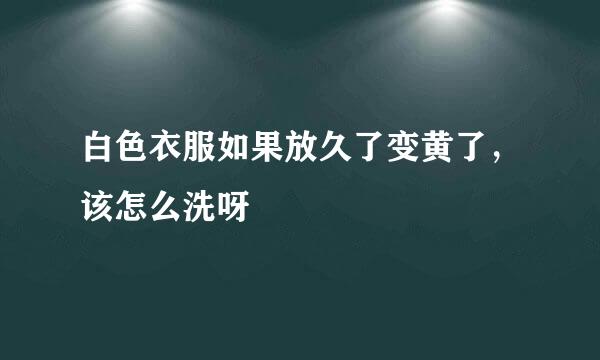 白色衣服如果放久了变黄了，该怎么洗呀